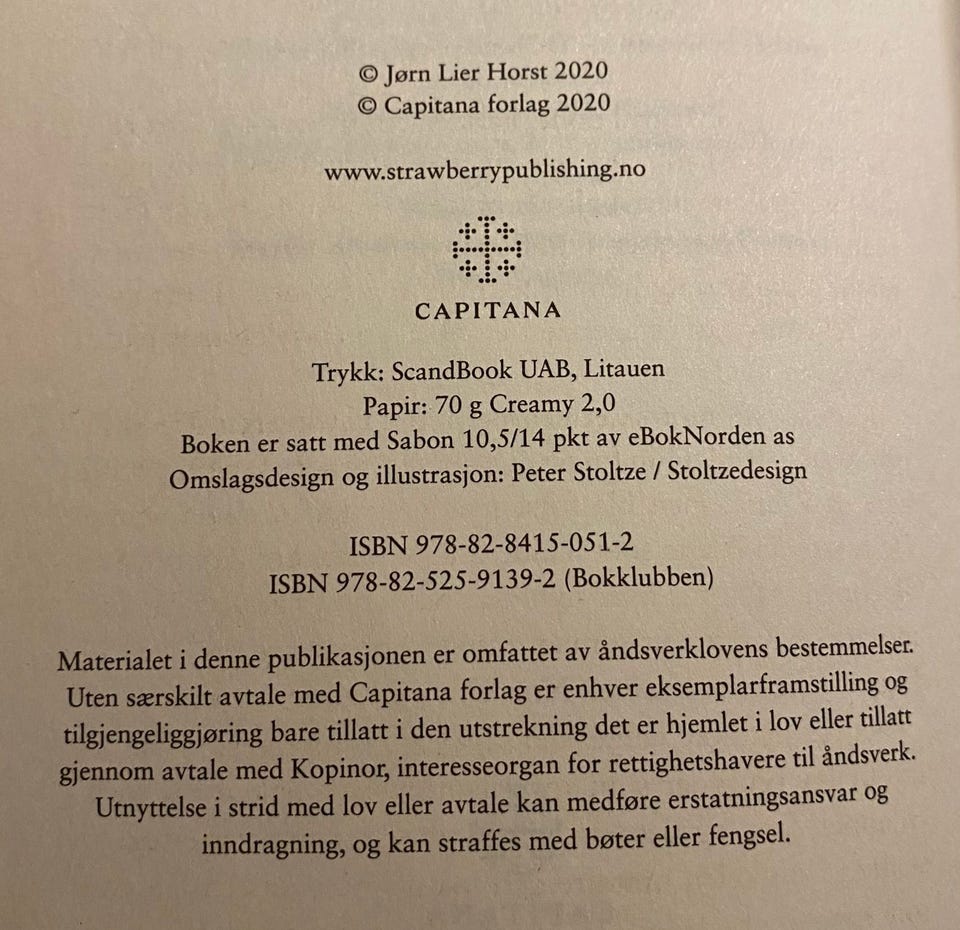 © Jørn Lier Horst 2020
© Capitana forlag 2020

www.strawberrypublishing.no

CAPITANA

Trykk: ScandBook UAB, Litauen
Papir: 70 g Creamy 2,0
Boken er satt med Sabon 10,5/14 pkt av eBokNorden as
Omslagsdesign og illustrasjon: Peter Stoltze / Stoltzedesign

ISBN 978-82-8415-051-2
ISBN 978-82-525-9139-2 (Bokklubben)

Materialet i denne publikasjonen er omfattet av åndsverklovens bestemmelser. Uten særskilt avtale med Capitana forlag er enhver eksemplarframstilling og tilgjengeliggjøring bare tillatt i den utstrekning det er hjemlet i lov eller tillatt gjennom avtale med Kopinor, interesseorgan for rettighetshavere til åndsverk. Utnyttelse i strid med lov eller avtale kan medføre erstatningsansvar og inndragning, og kan straffes med bøter eller fengsel.